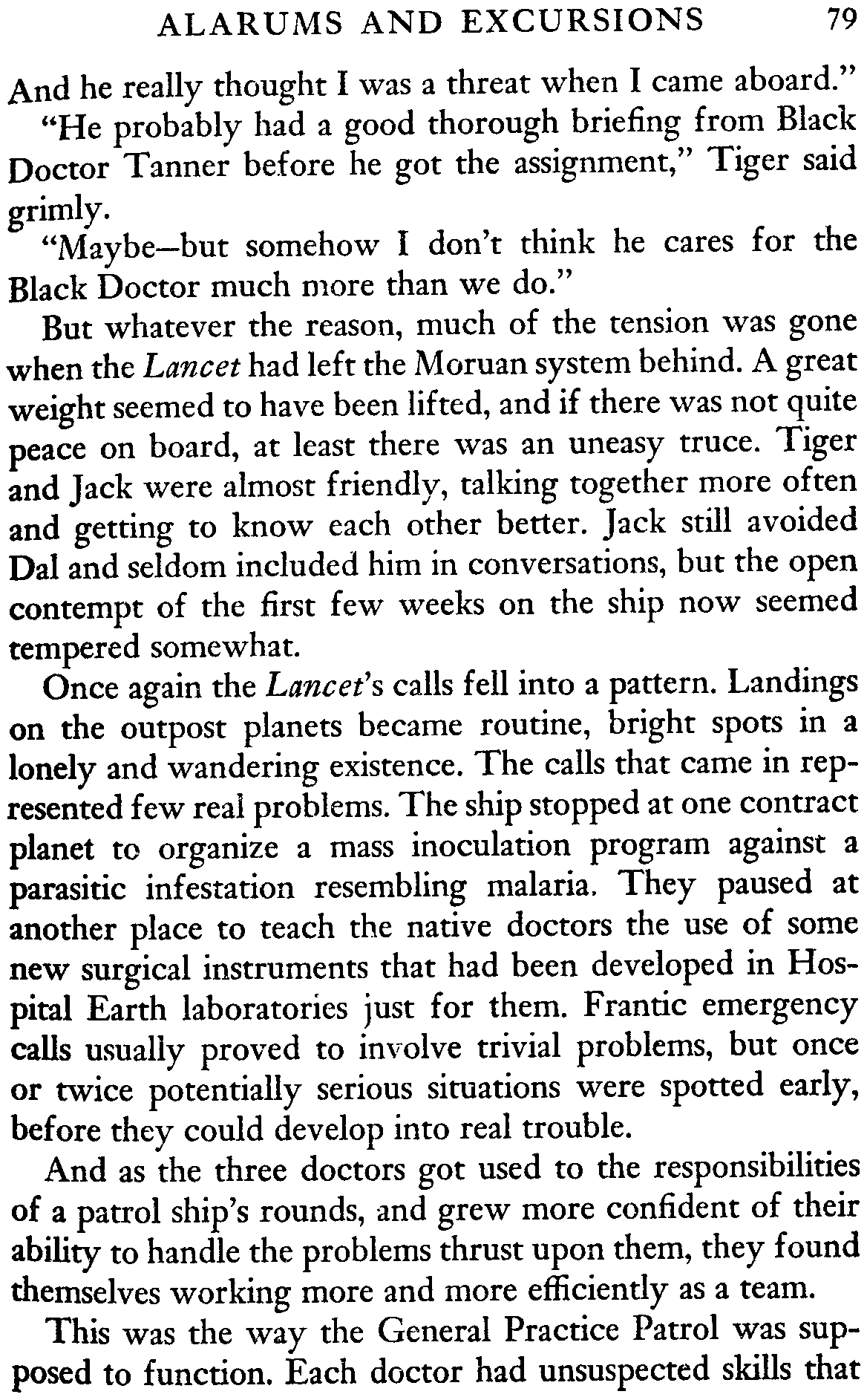 ALARUMS AND EXCURSIONS 79

And he really thought I was a threat when I came aboard."

"He probably had a good thorough briefing from Black Doctor Tanner before he got the assignment," Tiger said grimly.

"Maybe—but somehow I don't think he cares for the Black Doctor much more than we do."

But whatever the reason, much of the tension was gone when the Lancet had left the Moruan system behind. A great weight seemed to have been lifted, and if there was not quite peace on board, at least there was an uneasy truce. Tiger and Jack were almost friendly, talking together more often and getting to know each other better. Jack still avoided Dal and seldom included him in conversations, but the open contempt of the first few weeks on the ship now seemed tempered somewhat.

Once again the Lancet's calls fell into a pattern. Landings on the outpost planets became routine, bright spots in a lonely and wandering existence. The calls that came in represented few real problems. The ship stopped at one contract planet to organize a mass inoculation program against a parasitic infestation resembling malaria. They paused at another place to teach the native doctors the use of some new surgical instruments that had been developed in Hospital Earth laboratories just for them. Frantic emergency calls usually proved to involve trivial problems, but once or twice potentially serious situations were spotted early, before they could develop into real trouble.

And as the three doctors got used to the responsibilities of a patrol ship's rounds, and grew more confident of their ability to handle the problems thrust upon them, they found themselves working more and more efficiently as a team.

This was the way the General Practice Patrol was supposed to function. Each doctor had unsuspected skills that